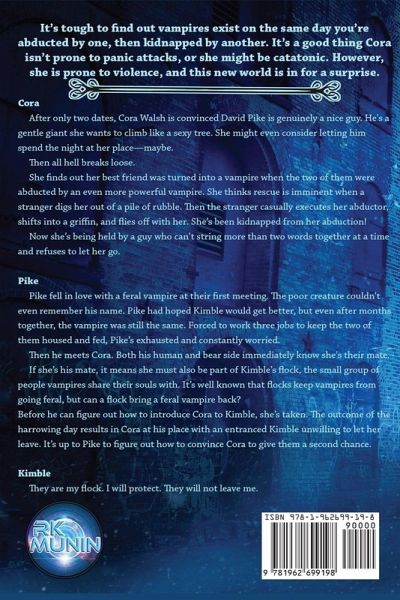 It's tough to find out vampires exist on the same day you're abducted by one, then kidnapped by another. It's a good thing Cora isn't prone to panic attacks, or she might be catatonic. However, she is prone to violence, and this new world is in for a surprise.

Cora

After only two dates, Cora Walsh is convinced David Pike is genuinely a nice guy. He's a gentle giant she wants to climb like a sexy tree. She might even consider letting him spend the night at her place—maybe.

Then all hell breaks loose.

She finds out her best friend was turned into a vampire when the two of them were abducted by an even more powerful vampire. She thinks rescue is imminent when a stranger digs her out of a pile of rubble. Then the stranger casually executes her abductor, shifts into a griffin, and flies off with her. She's been kidnapped from her abduction!

Now she's being held by a guy who can't string more than two words together at a time and refuses to let her go.

Pike

Pike fell in love with a feral vampire at their first meeting. The poor creature couldn't even remember his name. Pike had hoped Kimble would get better, but even after months together, the vampire was still the same. Forced to work three jobs to keep the two of them housed and fed, Pike's exhausted and constantly worried.

Then he meets Cora. Both his human and bear side immediately know she's their mate.

If she's his mate, it means she must also be part of Kimble's flock, the small group of people vampires share their souls with. It's well known that flocks keep vampires from going feral, but can a flock bring a feral vampire back?

Before he can figure out how to introduce Cora to Kimble, she's taken. The outcome of the harrowing day results in Cora at his place with an entranced Kimble unwilling to let her leave. It's up to Pike to figure out how to convince Cora to give them a second chance.

Kimble

They are my flock. I will protect. They will not leave me.

RK MUNIN

ISBN 978-1-962699-19-8

90000

9 781962 699198